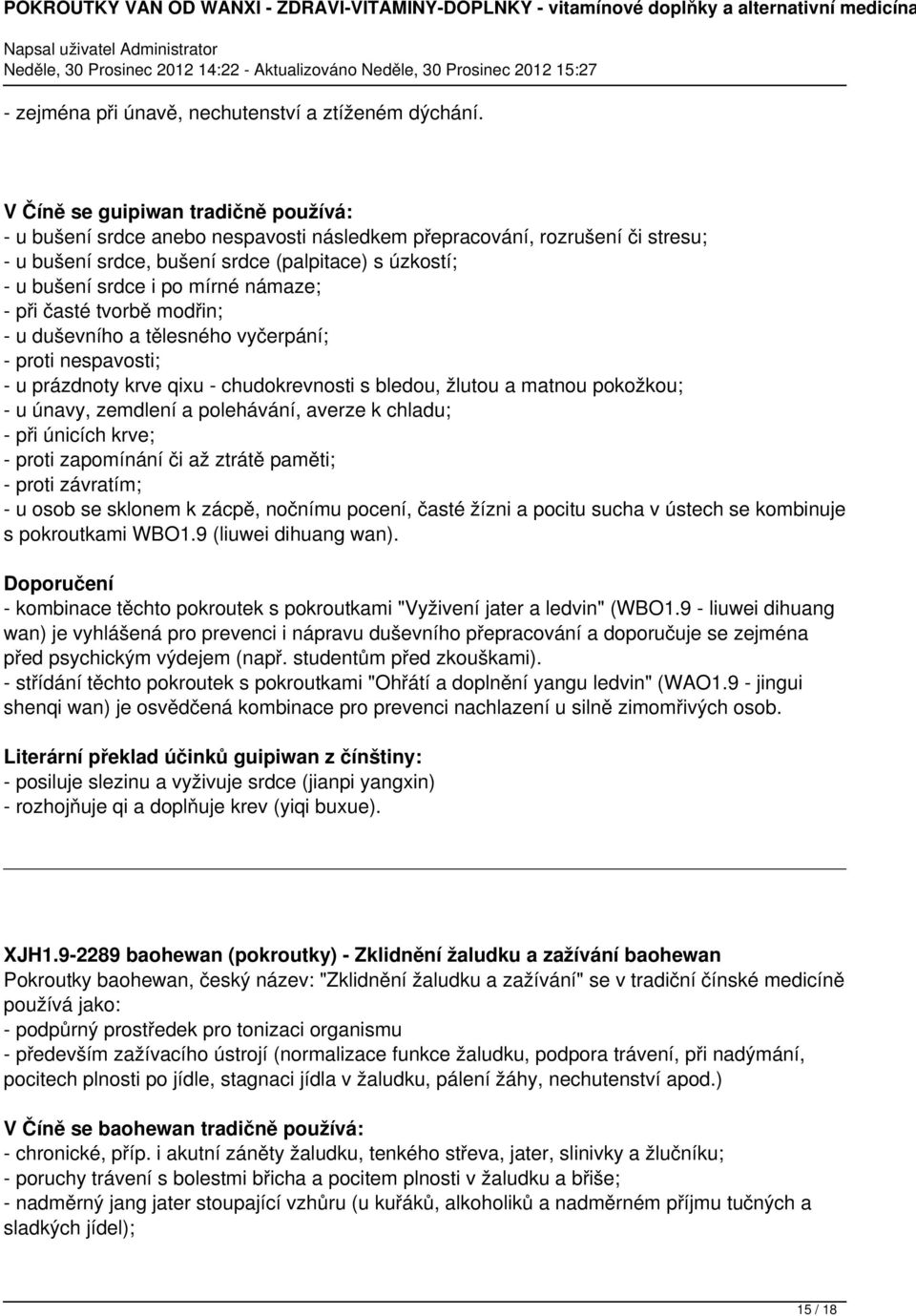 POKROUTKY VAN OD WANXI - ZDRAVI-VITAMINY-DOPLNKY - vitamínové doplňky a alternativní medicína
Napsal uživatel Administrator
Neděle, 30 Prosinec 2012 14:22 - Aktualizováno Neděle, 30 Prosinec 2012 15:27

- zejména při únavě, nechutenství a ztíženém dýchání.

V Číně se guipiwan tradičně používá:
- u bušení srdce anebo nespavosti následkem přepracování, rozrušení či stresu;
- u bušení srdce, bušení srdce (palpitace) s úzkostí;
- u bušení srdce i po mírné námaze;
- při časté tvorbě modřin;
- u duševního a tělesného vyčerpání;
- proti nespavosti;
- u prázdnoty krve qixu - chudokrevnosti s bledou, žlutou a matnou pokožkou;
- u únavy, zemdlení a polehávání, averze k chladu;
- při únicích krve;
- proti zapomínání či až ztrátě paměti;
- proti závratím;
- u osob se sklonem k zácpě, nočnímu pocení, časté žízni a pocitu sucha v ústech se kombinuje s pokroutkami WBO1.9 (liuwei dihuang wan).

Doporučení
- kombinace těchto pokroutek s pokroutkami "Vyživení jater a ledvin" (WBO1.9 - liuwei dihuang wan) je vyhlášená pro prevenci i nápravu duševního přepracování a doporučuje se zejména před psychickým výdejem (např. studentům před zkouškami).
- střídání těchto pokroutek s pokroutkami "Ohřátí a doplnění yangu ledvin" (WAO1.9 - jingui shenqi wan) je osvědčená kombinace pro prevenci nachlazení u silně zimomřivých osob.

Literární překlad účinků guipiwan z čínštiny:
- posiluje slezinu a vyživuje srdce (jianpi yangxin)
- rozhojňuje qi a doplňuje krev (yiqi buxue).

XJH1.9-2289 baohewan (pokroutky) - Zklidnění žaludku a zažívání baohewan
Pokroutky baohewan, český název: "Zklidnění žaludku a zažívání" se v tradiční čínské medicíně používá jako:
- podpůrný prostředek pro tonizaci organismu
- především zažívacího ústrojí (normalizace funkce žaludku, podpora trávení, při nadýmání, pocitech plnosti po jídle, stagnaci jídla v žaludku, pálení žáhy, nechutenství apod.)

V Číně se baohewan tradičně používá:
- chronické, příp. i akutní záněty žaludku, tenkého střeva, jater, slinivky a žlučníku;
- poruchy trávení s bolestmi břicha a pocitem plnosti v žaludku a břiše;
- nadměrný jang jater stoupající vzhůru (u kuřáků, alkoholiků a nadměrném příjmu tučných a sladkých jídel);

15 / 18